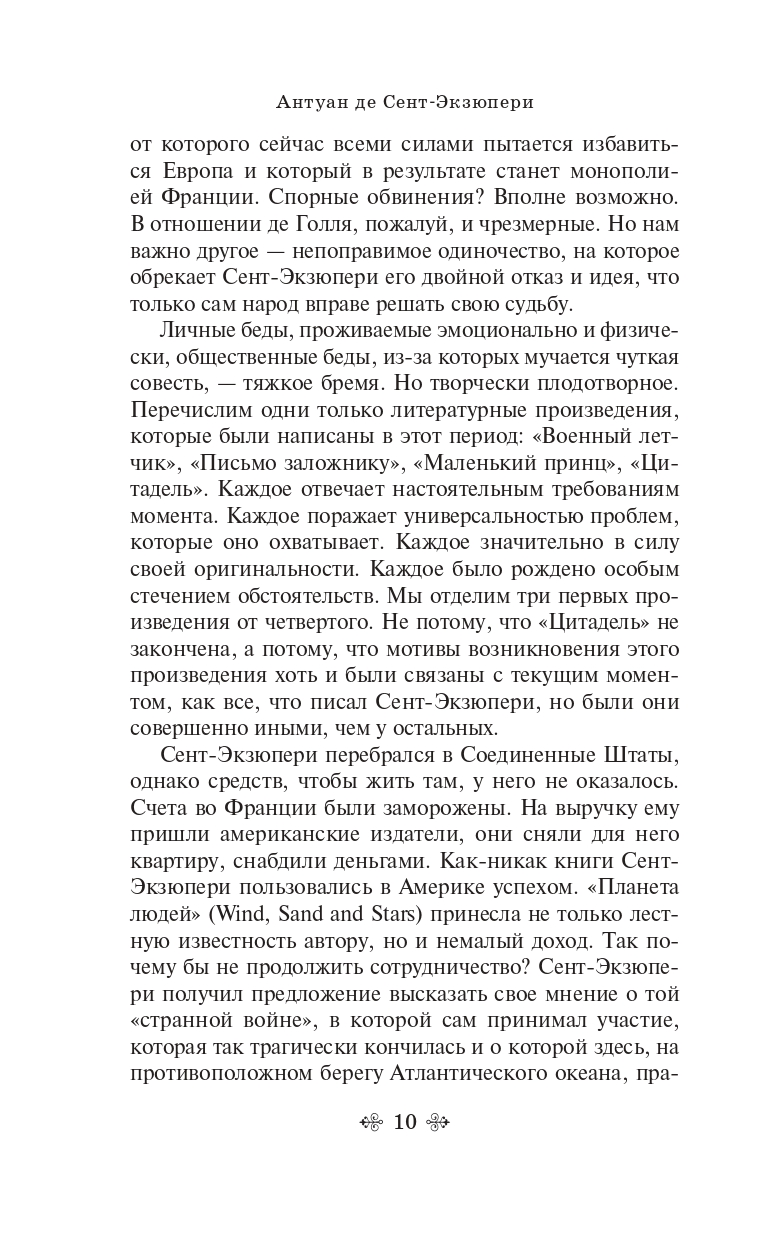 Антуан де Сент-Экзюпери

от которого сейчас всеми силами пытается избавиться Европа и который в результате станет монополией Франции. Спорные обвинения? Вполне возможно. В отношении де Голля, пожалуй, и чрезмерные. Но нам важно другое — непоправимое одиночество, на которое обрекает Сент-Экзюпери его двойной отказ и идея, что только сам народ вправе решать свою судьбу.

Личные беды, проживаемые эмоционально и физически, общественные беды, из-за которых мучается чуткая совесть, — тяжкое бремя. Но творчески плодотворное. Перечислим одни только литературные произведения, которые были написаны в этот период: «Военный летчик», «Письмо заложнику», «Маленький принц», «Цитадель». Каждое отвечает настоятельным требованиям момента. Каждое поражает универсальностью проблем, которые оно охватывает. Каждое значительно в силу своей оригинальности. Каждое было рождено особым стечением обстоятельств. Мы отделим три первых произведения от четвертого. Не потому, что «Цитадель» не закончена, а потому, что мотивы возникновения этого произведения хоть и были связаны с текущим моментом, как все, что писал Сент-Экзюпери, но были они совершенно иными, чем у остальных.

Сент-Экзюпери перебрался в Соединенные Штаты, однако средств, чтобы жить там, у него не оказалось. Счета во Франции были заморожены. На выручку ему пришли американские издатели, они сняли для него квартиру, снабдили деньгами. Как-никак книги Сент-Экзюпери пользовались в Америке успехом. «Планета людей» (Wind, Sand and Stars) принесла не только лестную известность автору, но и немалый доход. Так почему бы не продолжить сотрудничество? Сент-Экзюпери получил предложение высказать свое мнение о той «странной войне», в которой сам принимал участие, которая так трагически кончилась и о которой здесь, на противоположном берегу Атлантического океана, пра-

10